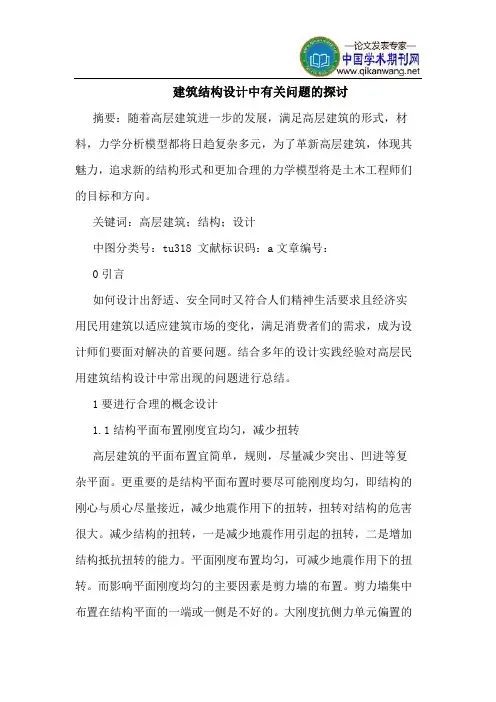 —论文发表专家—
中国学术期刊网
www.qikanwang.net

建筑结构设计中有关问题的探讨

摘要：随着高层建筑进一步的发展，满足高层建筑的形式，材料，力学分析模型都将日趋复杂多元，为了革新高层建筑，体现其魅力，追求新的结构形式和更加合理的力学模型将是土木工程师们的目标和方向。

关键词：高层建筑；结构；设计

中图分类号：tu318 文献标识码：a 文章编号：

0 引言

如何设计出舒适、安全同时又符合人们精神生活要求且经济实用民用建筑以适应建筑市场的变化，满足消费者们的需求，成为设计师们要面对解决的首要问题。结合多年的设计实践经验对高层民用建筑结构设计中常出现的问题进行总结。

1 要进行合理的概念设计

1.1 结构平面布置刚度宜均匀，减少扭转

高层建筑的平面布置宜简单，规则，尽量减少突出、凹进等复杂平面。更重要的是结构平面布置时要尽可能刚度均匀，即结构的刚心与质心尽量接近，减少地震作用下的扭转，扭转对结构的危害很大。减少结构的扭转，一是减少地震作用引起的扭转，二是增加结构抵抗扭转的能力。平面刚度布置均匀，可减少地震作用下的扭转。而影响平面刚度均匀的主要因素是剪力墙的布置。剪力墙集中布置在结构平面的一端或一侧是不好的。大刚度抗侧力单元偏置的